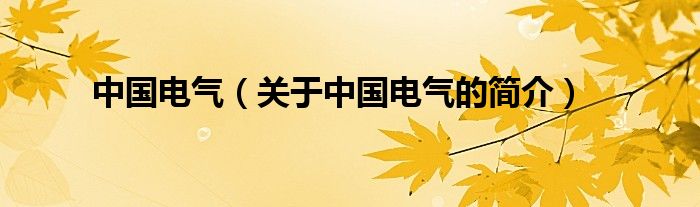 中国电气（关于中国电气的简介）